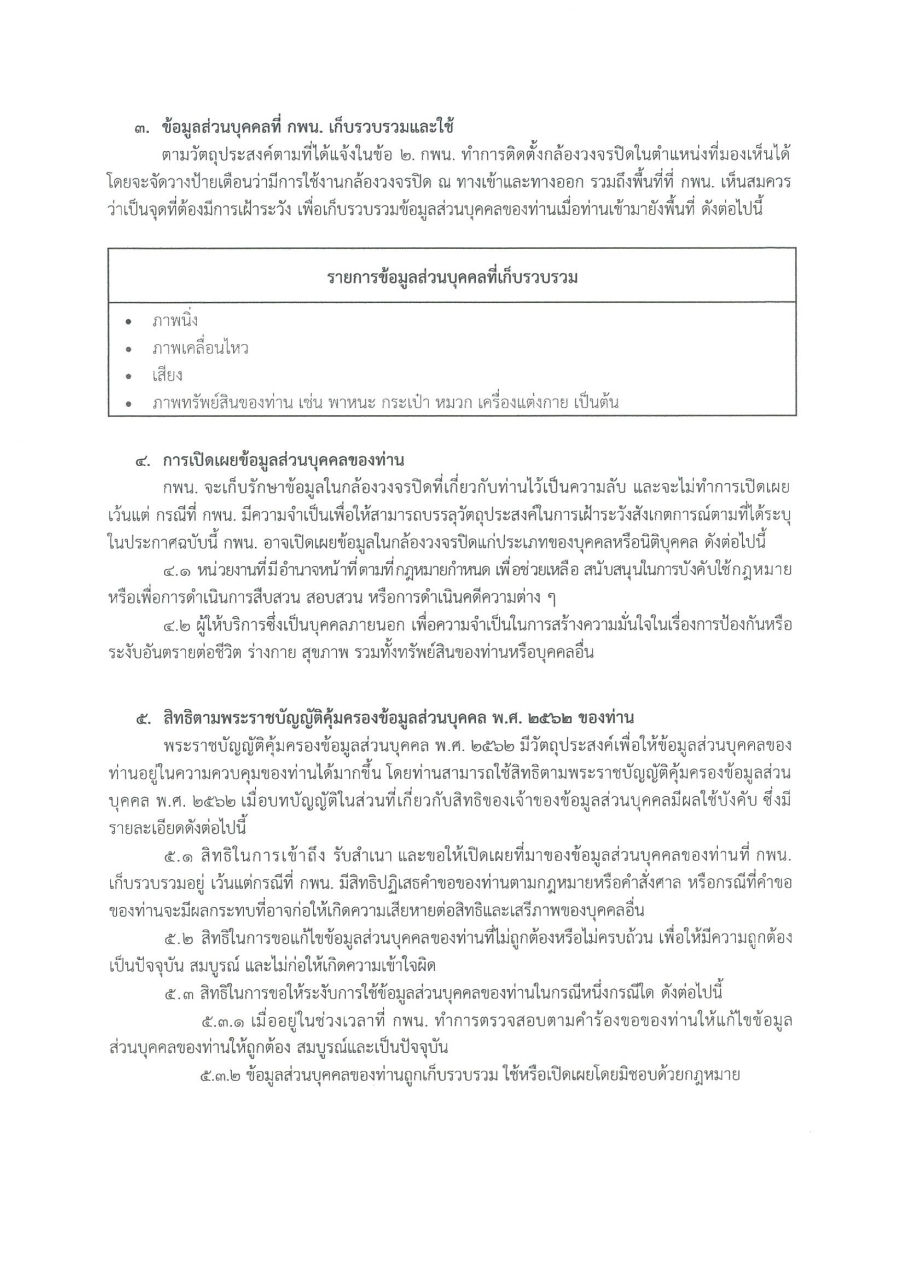 ๓. ข้อมูลส่วนบุคคลที่ กพน. เก็บรวบรวมและใช้

ตามวัตถุประสงค์ตามที่ได้แจ้งในข้อ ๒. กพน. ทำการติดตั้งกล้องวงจรปิดในตำแหน่งที่มองเห็นได้ โดยจะจัดวางป้ายเตือนว่ามีการใช้งานกล้องวงจรปิด ณ ทางเข้าและทางออก รวมถึงพื้นที่ที่ กพน. เห็นสมควรว่าเป็นจุดที่ต้องมีการเฝ้าระวัง เพื่อเก็บรวบรวมข้อมูลส่วนบุคคลของท่านเมื่อท่านเข้ามายังพื้นที่ ดังต่อไปนี้

| รายการข้อมูลส่วนบุคคลที่เก็บรวบรวม |
|---|
| • ภาพนิ่ง<br>• ภาพเคลื่อนไหว<br>• เสียง<br>• ภาพทรัพย์สินของท่าน เช่น พาหนะ กระเป๋า หมวก เครื่องแต่งกาย เป็นต้น |

๔. การเปิดเผยข้อมูลส่วนบุคคลของท่าน

กพน. จะเก็บรักษาข้อมูลในกล้องวงจรปิดที่เกี่ยวกับท่านไว้เป็นความลับ และจะไม่ทำการเปิดเผย เว้นแต่ กรณีที่ กพน. มีความจำเป็นเพื่อให้สามารถบรรลุวัตถุประสงค์ในการเฝ้าระวังสังเกตการณ์ตามที่ได้ระบุในประกาศฉบับนี้ กพน. อาจเปิดเผยข้อมูลในกล้องวงจรปิดแก่ประเภทของบุคคลหรือนิติบุคคล ดังต่อไปนี้

๔.๑ หน่วยงานที่มีอำนาจหน้าที่ตามที่กฎหมายกำหนด เพื่อช่วยเหลือ สนับสนุนในการบังคับใช้กฎหมาย หรือเพื่อการดำเนินการสืบสวน สอบสวน หรือการดำเนินคดีความต่าง ๆ

๔.๒ ผู้ให้บริการซึ่งเป็นบุคคลภายนอก เพื่อความจำเป็นในการสร้างความมั่นใจในเรื่องการป้องกันหรือระงับอันตรายต่อชีวิต ร่างกาย สุขภาพ รวมทั้งทรัพย์สินของท่านหรือบุคคลอื่น

๕. สิทธิตามพระราชบัญญัติคุ้มครองข้อมูลส่วนบุคคล พ.ศ. ๒๕๖๒ ของท่าน

พระราชบัญญัติคุ้มครองข้อมูลส่วนบุคคล พ.ศ. ๒๕๖๒ มีวัตถุประสงค์เพื่อให้ข้อมูลส่วนบุคคลของท่านอยู่ในความควบคุมของท่านได้มากขึ้น โดยท่านสามารถใช้สิทธิตามพระราชบัญญัติคุ้มครองข้อมูลส่วนบุคคล พ.ศ. ๒๕๖๒ เมื่อบทบัญญัติในส่วนที่เกี่ยวกับสิทธิของเจ้าของข้อมูลส่วนบุคคลมีผลใช้บังคับ ซึ่งมีรายละเอียดดังต่อไปนี้

๕.๑ สิทธิในการเข้าถึง รับสำเนา และขอให้เปิดเผยที่มาของข้อมูลส่วนบุคคลของท่านที่ กพน. เก็บรวบรวมอยู่ เว้นแต่กรณีที่ กพน. มีสิทธิปฏิเสธคำขอของท่านตามกฎหมายหรือคำสั่งศาล หรือกรณีที่คำขอของท่านจะมีผลกระทบที่อาจก่อให้เกิดความเสียหายต่อสิทธิและเสรีภาพของบุคคลอื่น

๕.๒ สิทธิในการขอแก้ไขข้อมูลส่วนบุคคลของท่านที่ไม่ถูกต้องหรือไม่ครบถ้วน เพื่อให้มีความถูกต้อง เป็นปัจจุบัน สมบูรณ์ และไม่ก่อให้เกิดความเข้าใจผิด

๕.๓ สิทธิในการขอให้ระงับการใช้ข้อมูลส่วนบุคคลของท่านในกรณีหนึ่งกรณีใด ดังต่อไปนี้

๕.๓.๑ เมื่ออยู่ในช่วงเวลาที่ กพน. ทำการตรวจสอบตามคำร้องขอของท่านให้แก้ไขข้อมูลส่วนบุคคลของท่านให้ถูกต้อง สมบูรณ์และเป็นปัจจุบัน

๕.๓.๒ ข้อมูลส่วนบุคคลของท่านถูกเก็บรวบรวม ใช้หรือเปิดเผยโดยมิชอบด้วยกฎหมาย